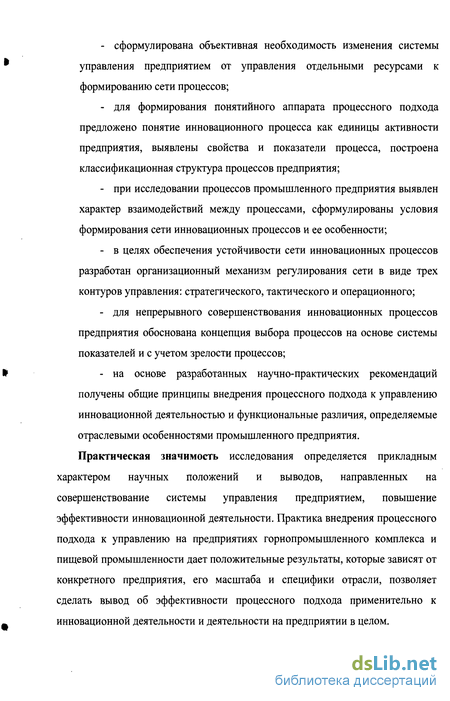 - сформулирована объективная необходимость изменения системы управления предприятием от управления отдельными ресурсами к формированию сети процессов;

- для формирования понятийного аппарата процессного подхода предложено понятие инновационного процесса как единицы активности предприятия, выявлены свойства и показатели процесса, построена классификационная структура процессов предприятия;

- при исследовании процессов промышленного предприятия выявлен характер взаимодействий между процессами, сформулированы условия формирования сети инновационных процессов и ее особенности;

- в целях обеспечения устойчивости сети инновационных процессов разработан организационный механизм регулирования сети в виде трех контуров управления: стратегического, тактического и операционного;

- для непрерывного совершенствования инновационных процессов предприятия обоснована концепция выбора процессов на основе системы показателей и с учетом зрелости процессов;

- на основе разработанных научно-практических рекомендаций получены общие принципы внедрения процессного подхода к управлению инновационной деятельностью и функциональные различия, определяемые отраслевыми особенностями промышленного предприятия.

Практическая значимость исследования определяется прикладным характером научных положений и выводов, направленных на совершенствование системы управления предприятием, повышение эффективности инновационной деятельности. Практика внедрения процессного подхода к управлению на предприятиях горнопромышленного комплекса и пищевой промышленности дает положительные результаты, которые зависят от конкретного предприятия, его масштаба и специфики отрасли, позволяет сделать вывод об эффективности процессного подхода применительно к инновационной деятельности и деятельности на предприятии в целом.

dsLib.net
библиотека диссертаций